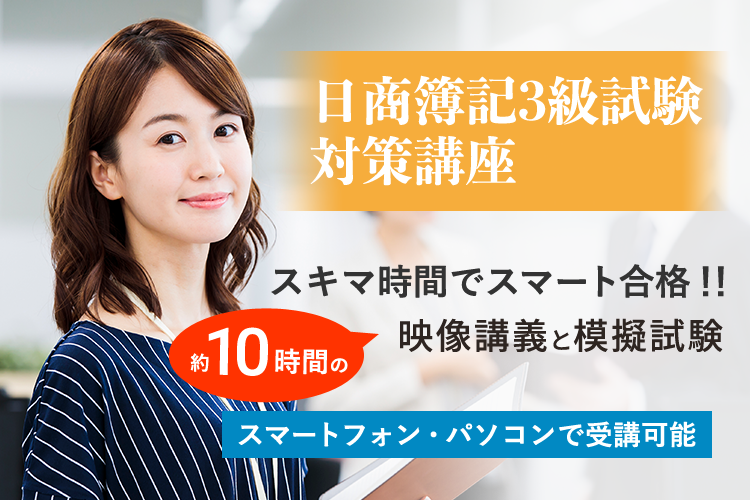 日商簿記3級試験
対策講座

スキマ時間でスマート合格!!

約10時間の

映像講義と模擬試験

スマートフォン・パソコンで受講可能